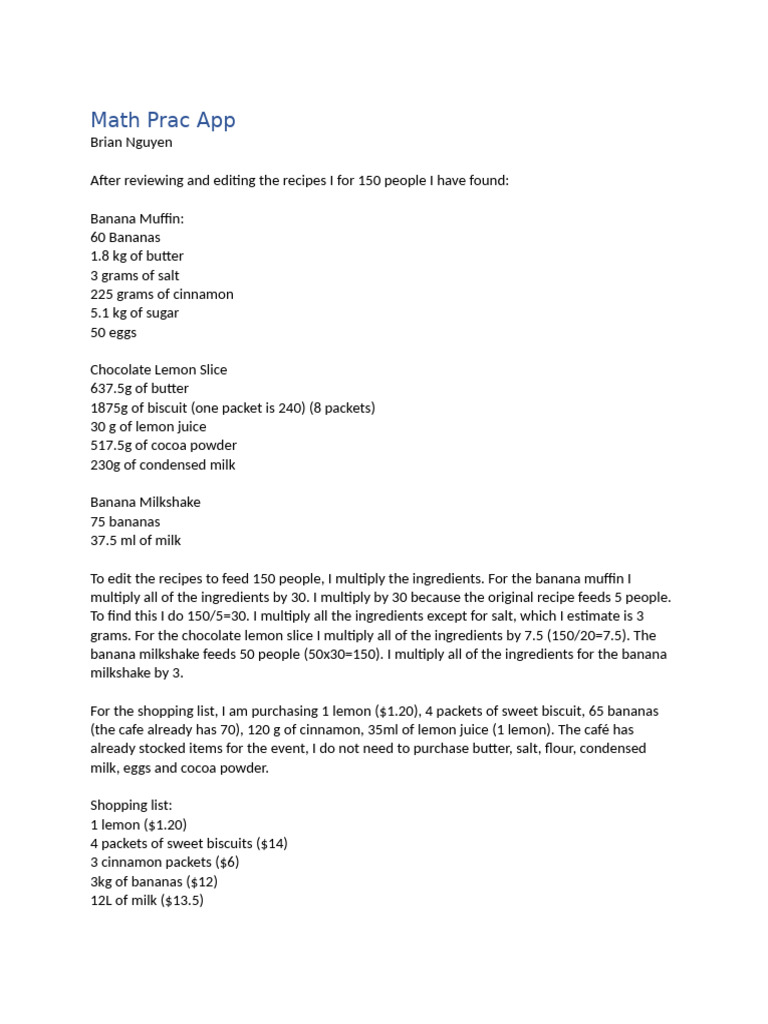 Math Prac App
Brian Nguyen

After reviewing and editing the recipes I for 150 people I have found:

Banana Muffin:
60 Bananas
1.8 kg of butter
3 grams of salt
225 grams of cinnamon
5.1 kg of sugar
50 eggs

Chocolate Lemon Slice
637.5g of butter
1875g of biscuit (one packet is 240) (8 packets)
30 g of lemon juice
517.5g of cocoa powder
230g of condensed milk

Banana Milkshake
75 bananas
37.5 ml of milk

To edit the recipes to feed 150 people, I multiply the ingredients. For the banana muffin I multiply all of the ingredients by 30. I multiply by 30 because the original recipe feeds 5 people. To find this I do 150/5=30. I multiply all the ingredients except for salt, which I estimate is 3 grams. For the chocolate lemon slice I multiply all of the ingredients by 7.5 (150/20=7.5). The banana milkshake feeds 50 people (50x30=150). I multiply all of the ingredients for the banana milkshake by 3.

For the shopping list, I am purchasing 1 lemon ($1.20), 4 packets of sweet biscuit, 65 bananas (the cafe already has 70), 120 g of cinnamon, 35ml of lemon juice (1 lemon). The café has already stocked items for the event, I do not need to purchase butter, salt, flour, condensed milk, eggs and cocoa powder.

Shopping list:
1 lemon ($1.20)
4 packets of sweet biscuits ($14)
3 cinnamon packets ($6)
3kg of bananas ($12)
12L of milk ($13.5)